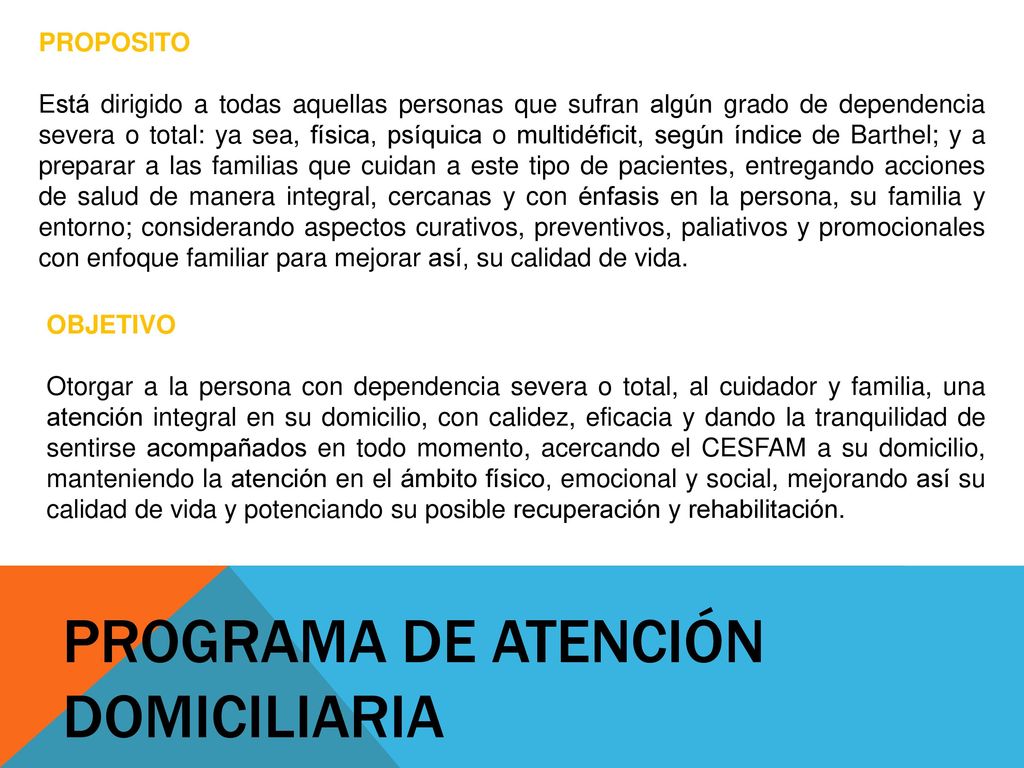 PROPOSITO

Está dirigido a todas aquellas personas que sufran algún grado de dependencia severa o total: ya sea, física, psíquica o multidéficit, según índice de Barthel; y a preparar a las familias que cuidan a este tipo de pacientes, entregando acciones de salud de manera integral, cercanas y con énfasis en la persona, su familia y entorno; considerando aspectos curativos, preventivos, paliativos y promocionales con enfoque familiar para mejorar así, su calidad de vida.

OBJETIVO

Otorgar a la persona con dependencia severa o total, al cuidador y familia, una atención integral en su domicilio, con calidez, eficacia y dando la tranquilidad de sentirse acompañados en todo momento, acercando el CESFAM a su domicilio, manteniendo la atención en el ámbito físico, emocional y social, mejorando así su calidad de vida y potenciando su posible recuperación y rehabilitación.

PROGRAMA DE ATENCIÓN DOMICILIARIA